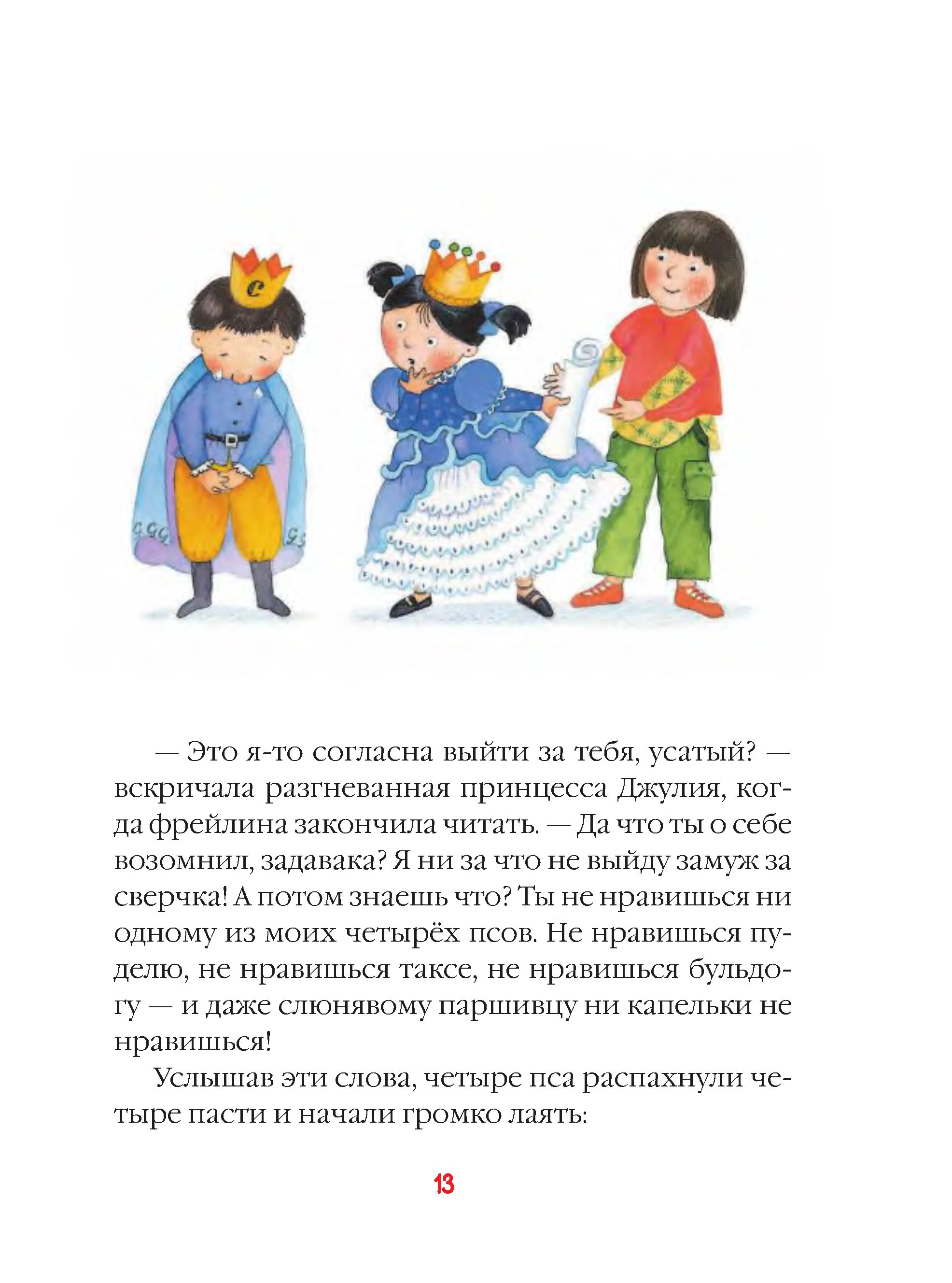 — Это я-то согласна выйти за тебя, усатый? — вскричала разгневанная принцесса Джулия, когда фрейлина закончила читать. — Да что ты о себе возомнил, задавака? Я ни за что не выйду замуж за сверчка! А потом знаешь что? Ты не нравишься ни одному из моих четырёх псов. Не нравишься пуделю, не нравишься таксе, не нравишься бульдогу — и даже слюнявому паршивцу ни капельки не нравишься!

Услышав эти слова, четыре пса распахнули четыре пасти и начали громко лаять:

13